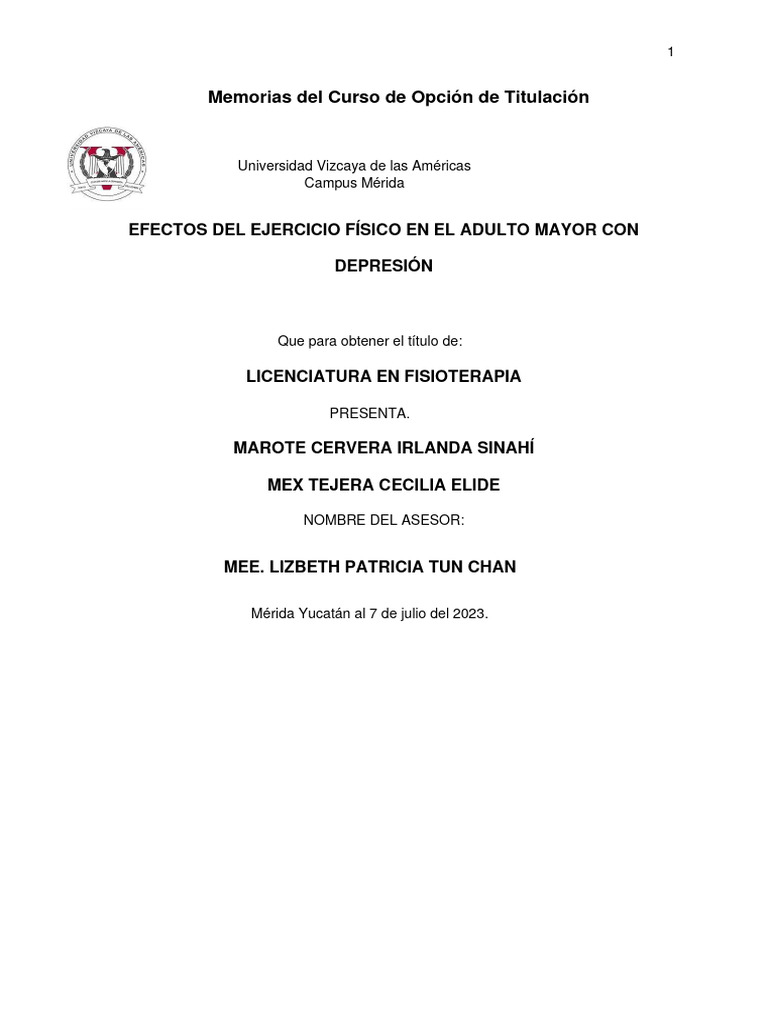 1

Memorias del Curso de Opción de Titulación

UNIVERSIDAD VIZCAYA DE LAS AMÉRICAS

Universidad Vizcaya de las Américas
Campus Mérida

EFECTOS DEL EJERCICIO FÍSICO EN EL ADULTO MAYOR CON DEPRESIÓN

Que para obtener el título de:

LICENCIATURA EN FISIOTERAPIA

PRESENTA.

MAROTE CERVERA IRLANDA SINAHÍ

MEX TEJERA CECILIA ELIDE

NOMBRE DEL ASESOR:

MEE. LIZBETH PATRICIA TUN CHAN

Mérida Yucatán al 7 de julio del 2023.